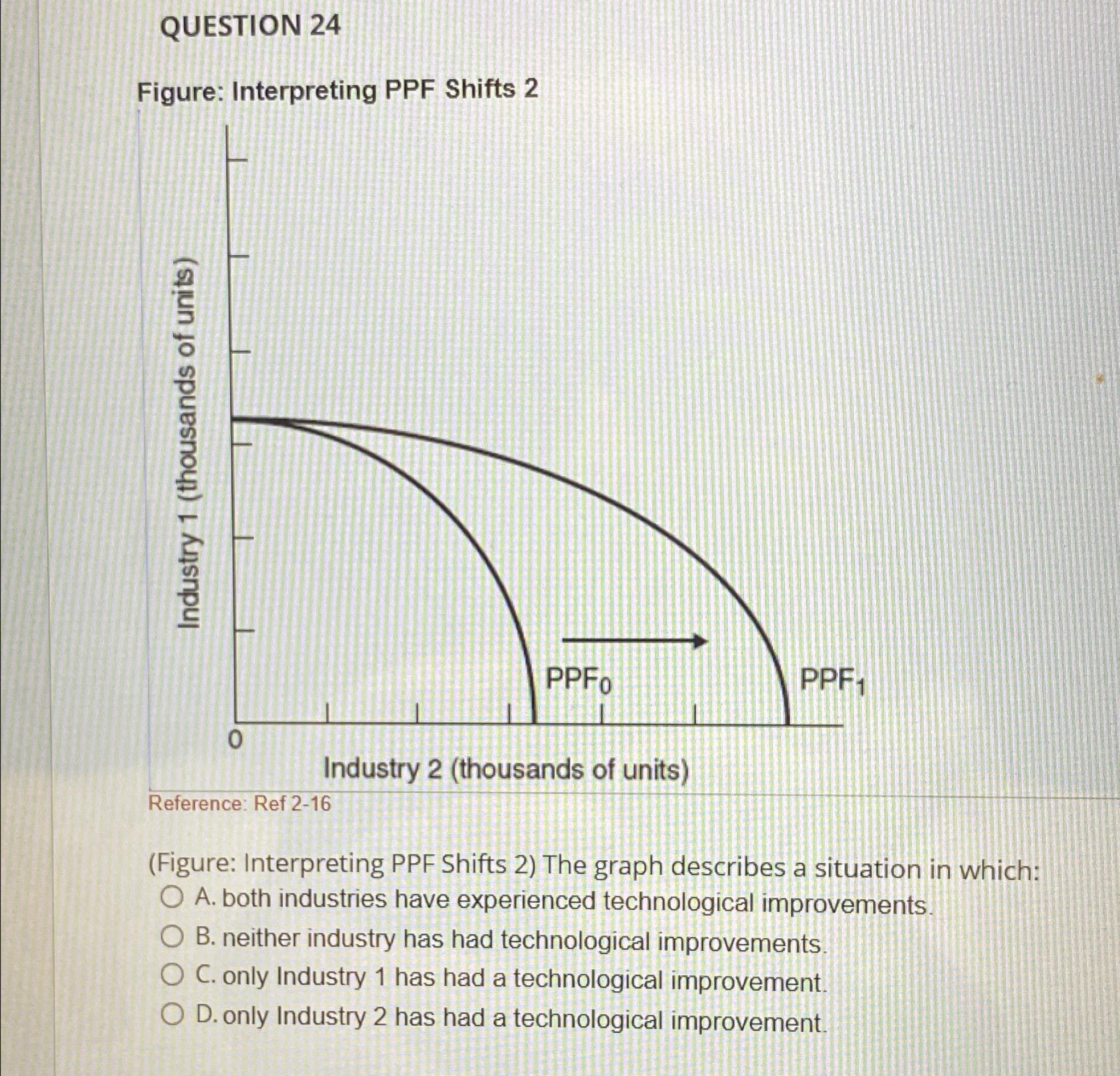 QUESTION 24

Figure: Interpreting PPF Shifts 2

Industry 1 (thousands of units)

$PPF_0$

$PPF_1$

0

Industry 2 (thousands of units)

Reference: Ref 2-16

(Figure: Interpreting PPF Shifts 2) The graph describes a situation in which:

A. both industries have experienced technological improvements.

B. neither industry has had technological improvements.

C. only Industry 1 has had a technological improvement.

D. only Industry 2 has had a technological improvement.